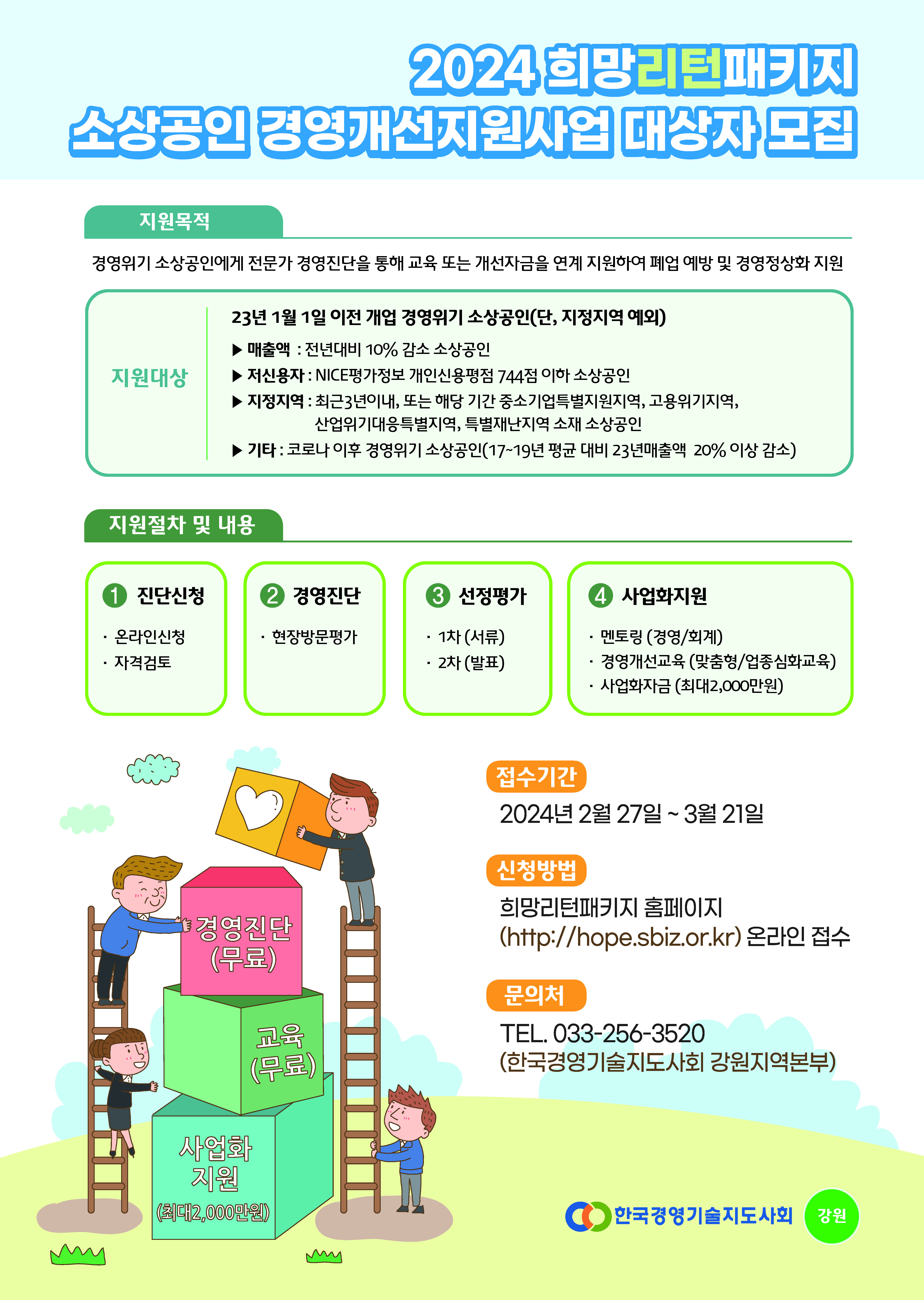 2024 희망리턴패키지
소상공인 경영개선지원사업 대상자 모집

지원목적

경영위기 소상공인에게 전문가 경영진단을 통해 교육 또는 개선자금을 연계 지원하여 폐업 예방 및 경영정상화 지원

지원대상

23년 1월 1일 이전 개업 경영위기 소상공인(단, 지정지역 예외)
▶ 매출액 : 전년대비 10% 감소 소상공인
▶ 저신용자 : NICE평가정보 개인신용평점 744점 이하 소상공인
▶ 지정지역 : 최근3년이내, 또는 해당 기간 중소기업특별지원지역, 고용위기지역, 산업위기대응특별지역, 특별재난지역 소재 소상공인
▶ 기타 : 코로나 이후 경영위기 소상공인(17~19년 평균 대비 23년매출액 20% 이상 감소)

지원절차 및 내용

1 진단신청
· 온라인신청
· 자격검토

2 경영진단
· 현장방문평가

3 선정평가
· 1차 (서류)
· 2차 (발표)

4 사업화지원
· 멘토링 (경영/회계)
· 경영개선교육 (맞춤형/업종심화교육)
· 사업화자금 (최대2,000만원)

경영진단 (무료)
교육 (무료)
사업화 지원 (최대2,000만원)

접수기간
2024년 2월 27일 ~ 3월 21일

신청방법
희망리턴패키지 홈페이지 (http://hope.sbiz.or.kr) 온라인 접수

문의처
TEL. 033-256-3520
(한국경영기술지도사회 강원지역본부)

한국경영기술지도사회 강원